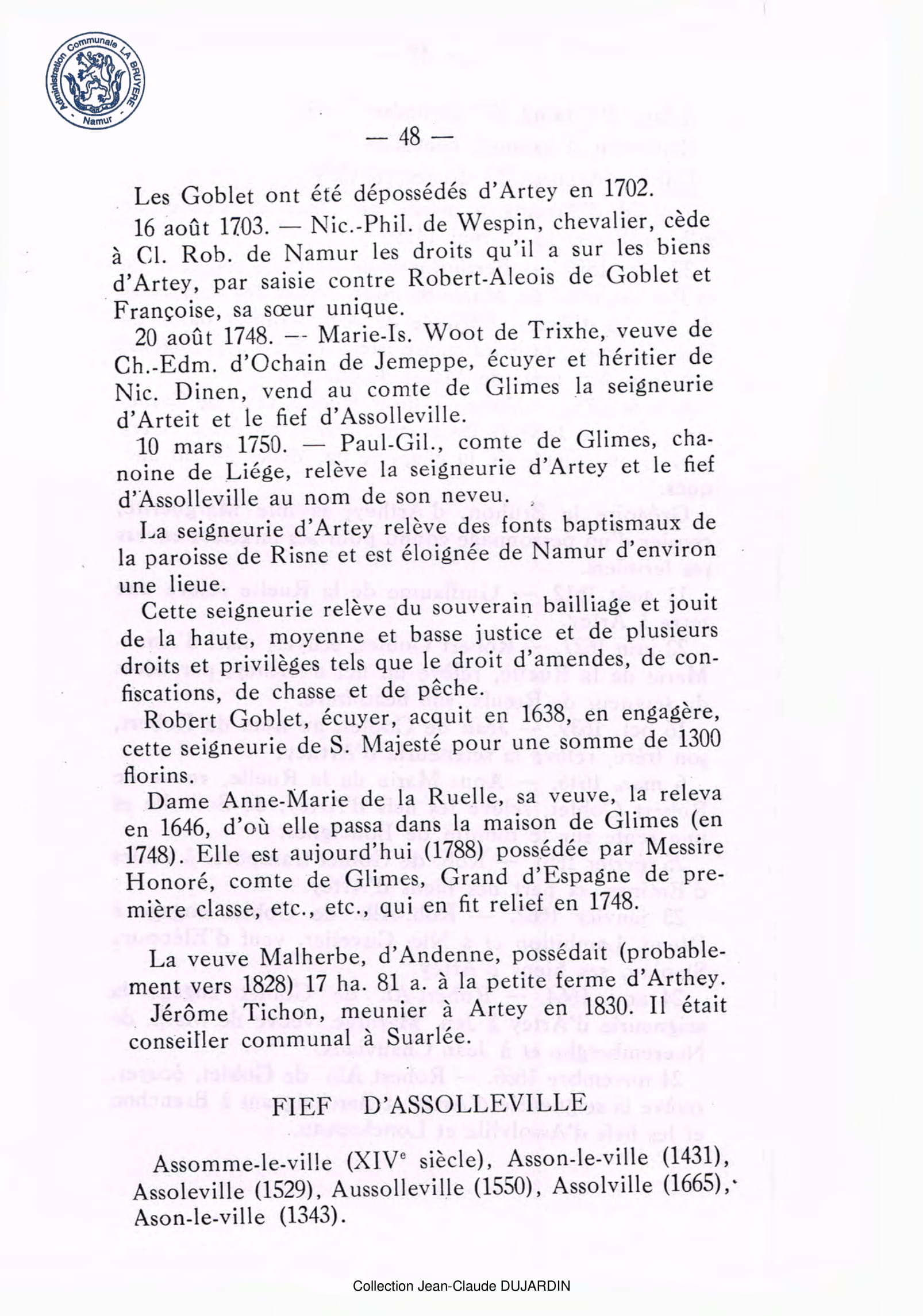 Administration Communale LA BRUYERE Namur

— 48 —

Les Goblet ont été dépossédés d'Artey en 1702.

16 août 1703. — Nic.-Phil. de Wespin, chevalier, cède à Cl. Rob. de Namur les droits qu'il a sur les biens d'Artey, par saisie contre Robert-Aleois de Goblet et Françoise, sa sœur unique.

20 août 1748. — Marie-Is. Woot de Trixhe, veuve de Ch.-Edm. d'Ochain de Jemeppe, écuyer et héritier de Nic. Dinen, vend au comte de Glimes la seigneurie d'Arteit et le fief d'Assolleville.

10 mars 1750. — Paul-Gil., comte de Glimes, chanoine de Liége, relève la seigneurie d'Artey et le fief d'Assolleville au nom de son neveu.

La seigneurie d'Artey relève des fonts baptismaux de la paroisse de Risne et est éloignée de Namur d'environ une lieue.

Cette seigneurie relève du souverain bailliage et jouit de la haute, moyenne et basse justice et de plusieurs droits et privilèges tels que le droit d'amendes, de confiscations, de chasse et de pêche.

Robert Goblet, écuyer, acquit en 1638, en engagère, cette seigneurie de S. Majesté pour une somme de 1300 florins.

Dame Anne-Marie de la Ruelle, sa veuve, la releva en 1646, d'où elle passa dans la maison de Glimes (en 1748). Elle est aujourd'hui (1788) possédée par Messire Honoré, comte de Glimes, Grand d'Espagne de première classe, etc., etc., qui en fit relief en 1748.

La veuve Malherbe, d'Andenne, possédait (probablement vers 1828) 17 ha. 81 a. à la petite ferme d'Arthey.

Jérôme Tichon, meunier à Artey en 1830. Il était conseiller communal à Suarlée.

FIEF D'ASSOLLEVILLE

Assomme-le-ville (XIV$^e$ siècle), Asson-le-ville (1431), Assoleville (1529), Aussolleville (1550), Assolville (1665), Ason-le-ville (1343).

Collection Jean-Claude DUJARDIN